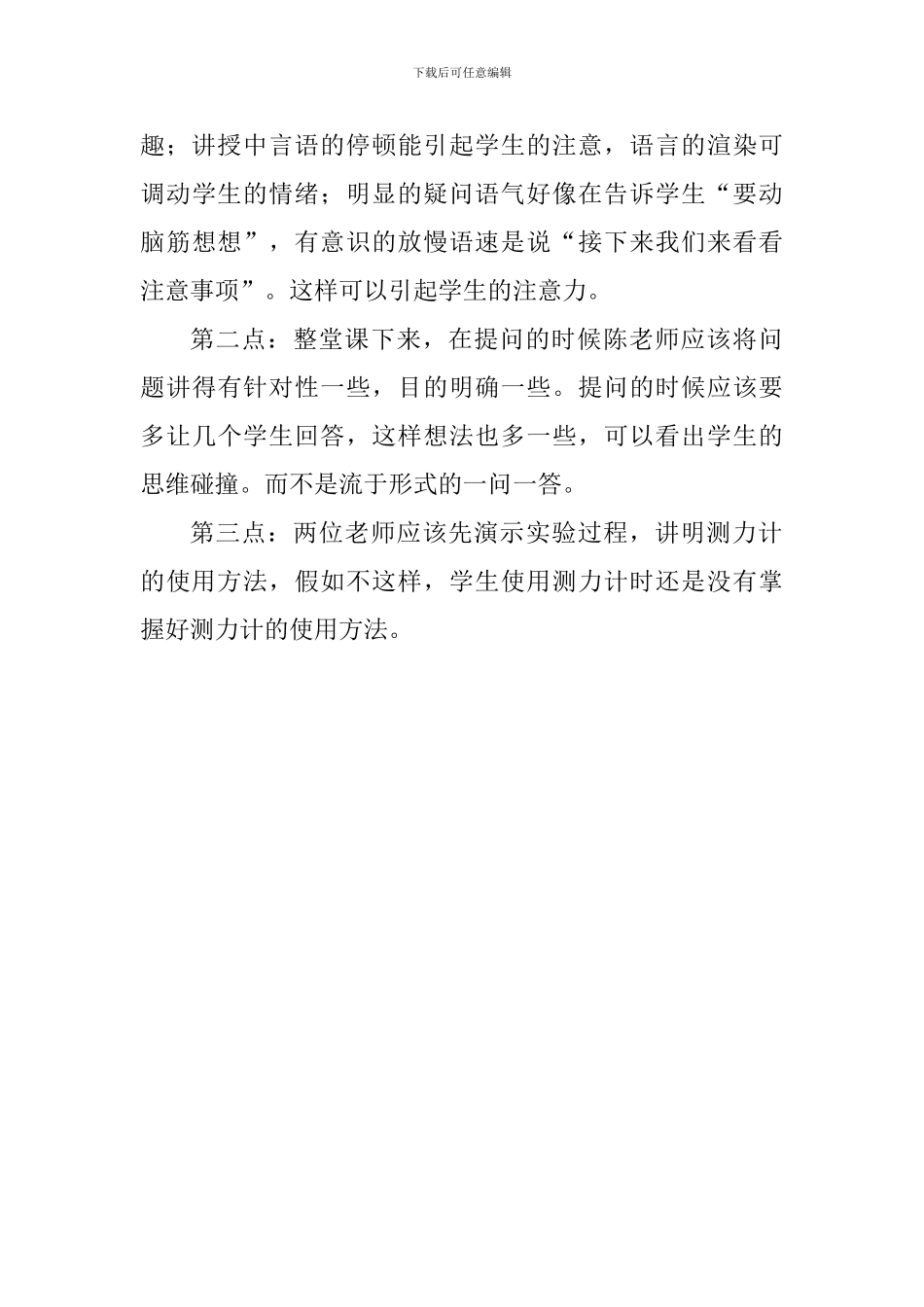 下载后可任意编辑

趣；讲授中言语的停顿能引起学生的注意，语言的渲染可调动学生的情绪；明显的疑问语气好像在告诉学生“要动脑筋想想”，有意识的放慢语速是说“接下来我们来看看注意事项”。这样可以引起学生的注意力。

第二点：整堂课下来，在提问的时候陈老师应该将问题讲得有针对性一些，目的明确一些。提问的时候应该要多让几个学生回答，这样想法也多一些，可以看出学生的思维碰撞。而不是流于形式的一问一答。

第三点：两位老师应该先演示实验过程，讲明测力计的使用方法，假如不这样，学生使用测力计时还是没有掌握好测力计的使用方法。